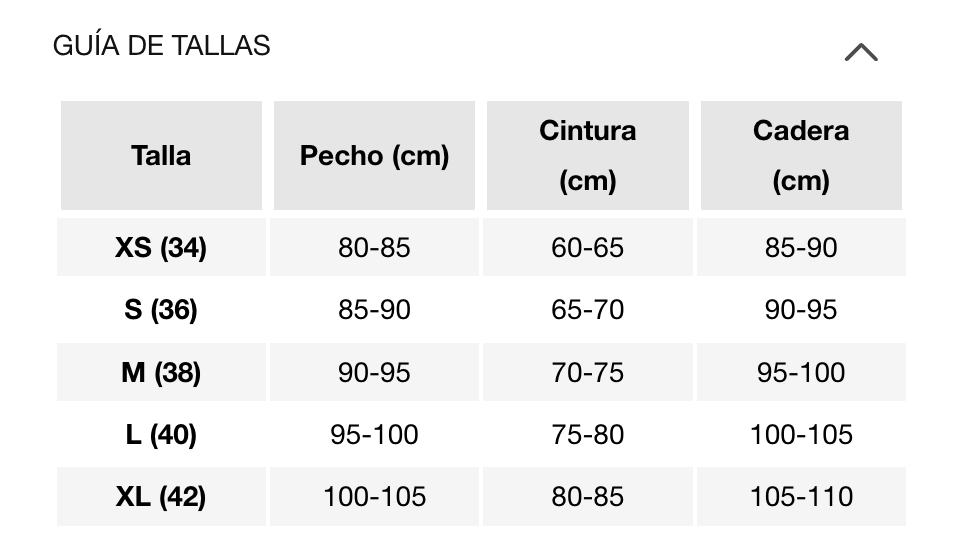 GUÍA DE TALLAS

| Talla | Pecho (cm) | Cintura (cm) | Cadera (cm) |
|---|---|---|---|
| XS (34) | 80-85 | 60-65 | 85-90 |
| S (36) | 85-90 | 65-70 | 90-95 |
| M (38) | 90-95 | 70-75 | 95-100 |
| L (40) | 95-100 | 75-80 | 100-105 |
| XL (42) | 100-105 | 80-85 | 105-110 |